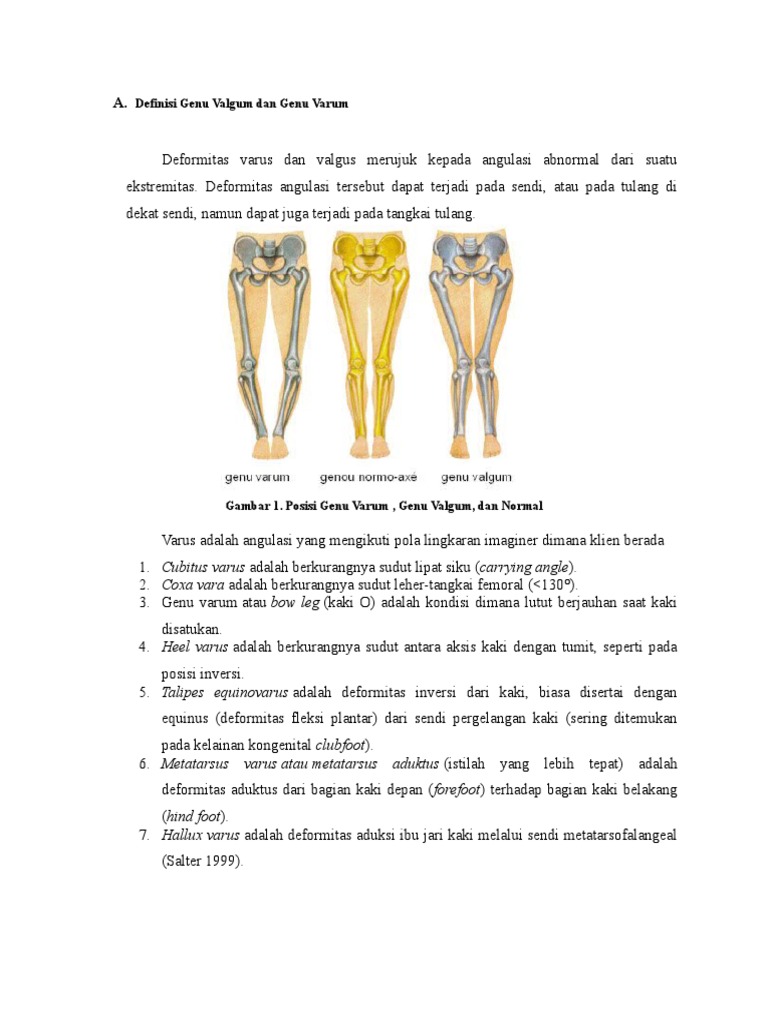 A. Definisi Genu Valgum dan Genu Varum

Deformitas varus dan valgus merujuk kepada angulasi abnormal dari suatu ekstremitas. Deformitas angulasi tersebut dapat terjadi pada sendi, atau pada tulang di dekat sendi, namun dapat juga terjadi pada tangkai tulang.

genu varum genou normo-axé genu valgum

Gambar 1. Posisi Genu Varum , Genu Valgum, dan Normal

Varus adalah angulasi yang mengikuti pola lingkaran imaginer dimana klien berada

1. Cubitus varus adalah berkurangnya sudut lipat siku (carrying angle).
2. Coxa vara adalah berkurangnya sudut leher-tangkai femoral (<130°).
3. Genu varum atau bow leg (kaki O) adalah kondisi dimana lutut berjauhan saat kaki disatukan.
4. Heel varus adalah berkurangnya sudut antara aksis kaki dengan tumit, seperti pada posisi inversi.
5. Talipes equinovarus adalah deformitas inversi dari kaki, biasa disertai dengan equinus (deformitas fleksi plantar) dari sendi pergelangan kaki (sering ditemukan pada kelainan kongenital clubfoot).
6. Metatarsus varus atau metatarsus aduktus (istilah yang lebih tepat) adalah deformitas aduktus dari bagian kaki depan (forefoot) terhadap bagian kaki belakang (hind foot).
7. Hallux varus adalah deformitas aduksi ibu jari kaki melalui sendi metatarsofalangeal (Salter 1999).